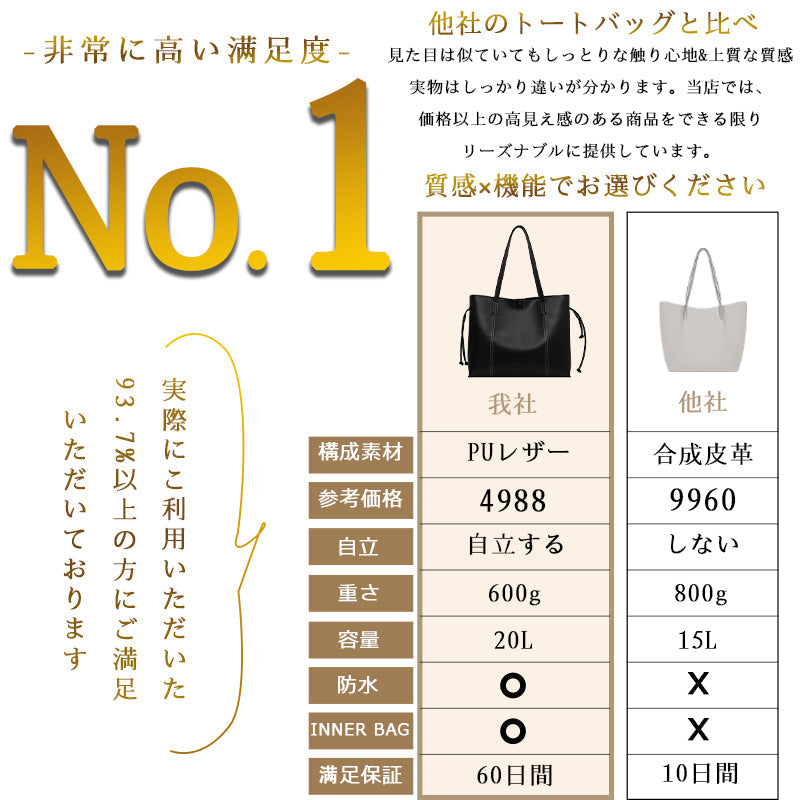 -非常に高い満足度-

No.1

実際にご利用いただいた
93.7%以上の方にご満足
いただいております

他社のトートバッグと比べ
見た目は似ていてもしっとりな触り心地&上質な質感
実物はしっかり違いが分かります。当店では、
価格以上の高見え感のある商品をできる限り
リーズナブルに提供しています。

質感×機能でお選びください

| | 我社 | 他社 |
|---|---|---|
| 構成素材 | PUレザー | 合成皮革 |
| 参考価格 | 4988 | 9960 |
| 自立 | 自立する | しない |
| 重さ | 600g | 800g |
| 容量 | 20L | 15L |
| 防水 | ○ | X |
| INNER BAG | ○ | X |
| 満足保証 | 60日間 | 10日間 |